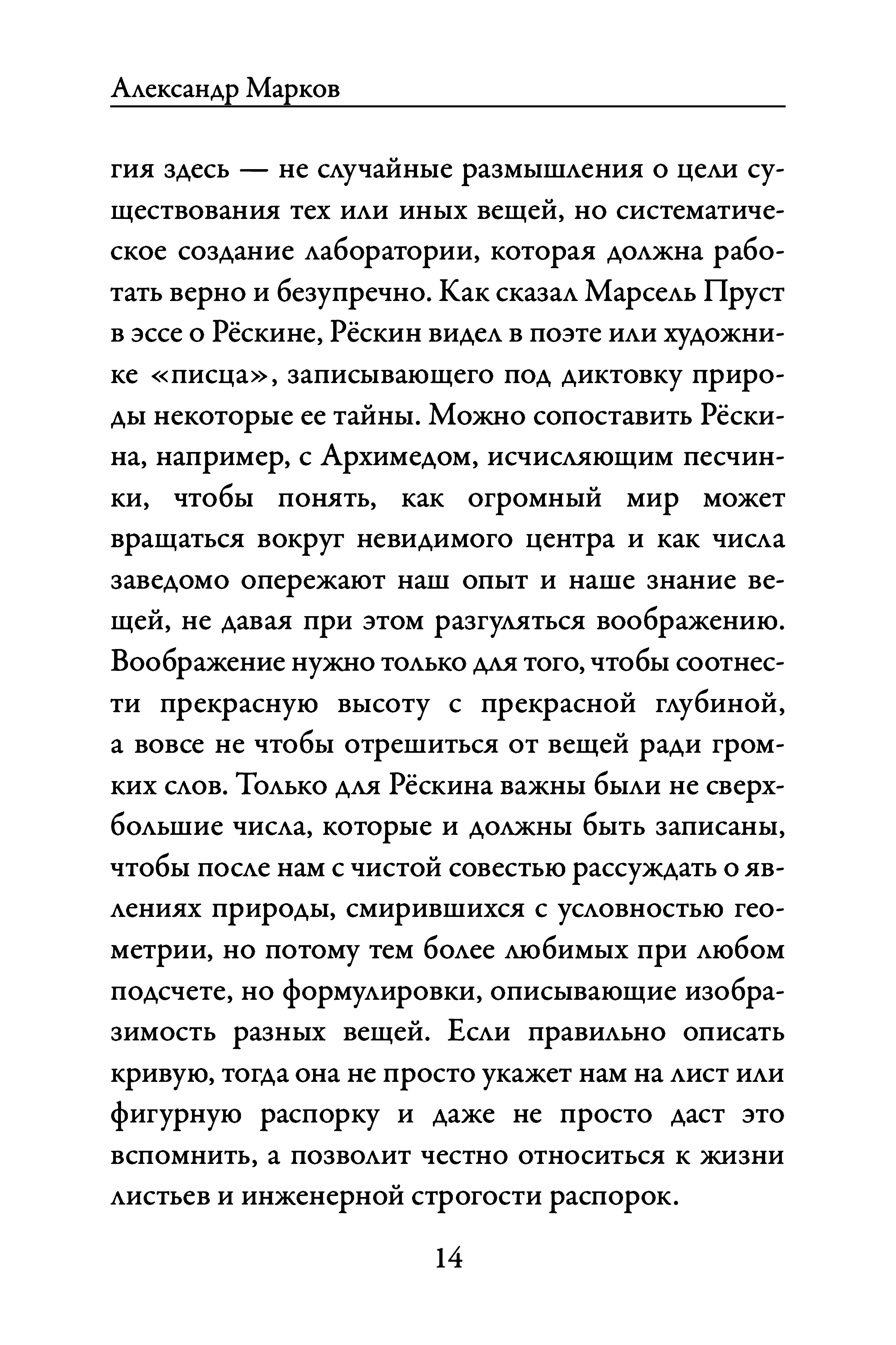 Александр Марков

гия здесь — не случайные размышления о цели существования тех или иных вещей, но систематическое создание лаборатории, которая должна работать верно и безупречно. Как сказал Марсель Пруст в эссе о Рёскине, Рёскин видел в поэте или художнике «писца», записывающего под диктовку природы некоторые ее тайны. Можно сопоставить Рёскина, например, с Архимедом, исчисляющим песчинки, чтобы понять, как огромный мир может вращаться вокруг невидимого центра и как числа заведомо опережают наш опыт и наше знание вещей, не давая при этом разгуляться воображению. Воображение нужно только для того, чтобы соотнести прекрасную высоту с прекрасной глубиной, а вовсе не чтобы отрешиться от вещей ради громких слов. Только для Рёскина важны были не сверхбольшие числа, которые и должны быть записаны, чтобы после нам с чистой совестью рассуждать о явлениях природы, смирившихся с условностью геометрии, но потому тем более любимых при любом подсчете, но формулировки, описывающие изобразимость разных вещей. Если правильно описать кривую, тогда она не просто укажет нам на лист или фигурную распорку и даже не просто даст это вспомнить, а позволит честно относиться к жизни листьев и инженерной строгости распорок.

14